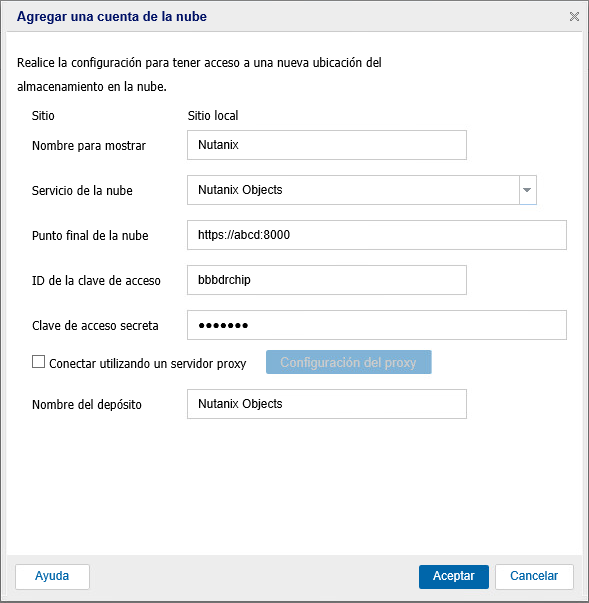 Agregar una cuenta de la nube

Realice la configuración para tener acceso a una nueva ubicación del almacenamiento en la nube.

Sitio Sitio local

Nombre para mostrar Nutanix

Servicio de la nube Nutanix Objects

Punto final de la nube https://abcd:8000

ID de la clave de acceso bbbdrchip

Clave de acceso secreta •••••••

Conectar utilizando un servidor proxy Configuración del proxy

Nombre del depósito Nutanix Objects

Ayuda Aceptar Cancelar